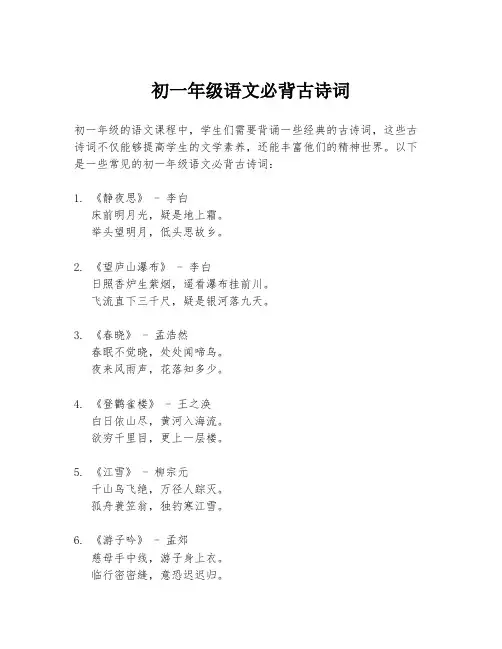 初一年级语文必背古诗词

初一年级的语文课程中，学生们需要背诵一些经典的古诗词，这些古诗词不仅能够提高学生的文学素养，还能丰富他们的精神世界。以下是一些常见的初一年级语文必背古诗词：

1. 《静夜思》 - 李白
床前明月光，疑是地上霜。
举头望明月，低头思故乡。

2. 《望庐山瀑布》 - 李白
日照香炉生紫烟，遥看瀑布挂前川。
飞流直下三千尺，疑是银河落九天。

3. 《春晓》 - 孟浩然
春眠不觉晓，处处闻啼鸟。
夜来风雨声，花落知多少。

4. 《登鹳雀楼》 - 王之涣
白日依山尽，黄河入海流。
欲穷千里目，更上一层楼。

5. 《江雪》 - 柳宗元
千山鸟飞绝，万径人踪灭。
孤舟蓑笠翁，独钓寒江雪。

6. 《游子吟》 - 孟郊
慈母手中线，游子身上衣。
临行密密缝，意恐迟迟归。